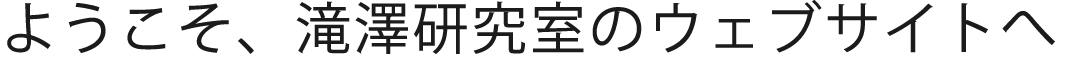 ようこそ、滝澤研究室のウェブサイトへ